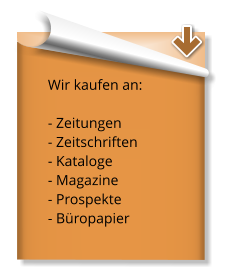 Wir kaufen an:

- Zeitungen
- Zeitschriften
- Kataloge
- Magazine
- Prospekte
- Büropapier